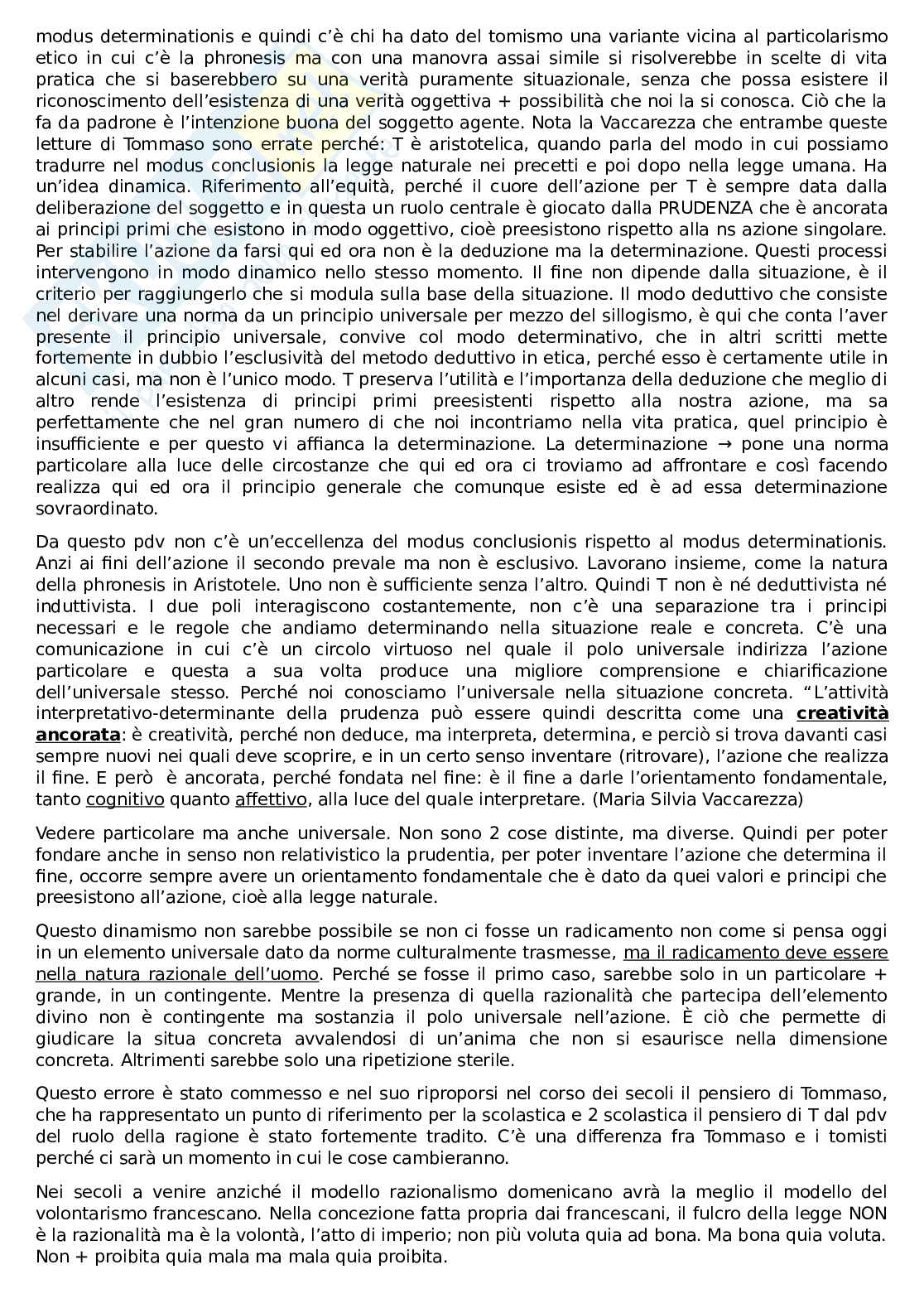 modus determinationis e quindi c'è chi ha dato del tomismo una variante vicina al particolarismo etico in cui c'è la phronesis ma con una manovra assai simile si risolverebbe in scelte di vita pratica che si baserebbero su una verità puramente situazionale, senza che possa esistere il riconoscimento dell'esistenza di una verità oggettiva + possibilità che noi la si conosca. Ciò che la fa da padrone è l'intenzione buona del soggetto agente. Nota la Vaccarezza che entrambe queste letture di Tommaso sono errate perché: T è aristotelica, quando parla del modo in cui possiamo tradurre nel modus conclusionis la legge naturale nei precetti e poi dopo nella legge umana. Ha un'idea dinamica. Riferimento all'equità, perché il cuore dell'azione per T è sempre data dalla deliberazione del soggetto e in questa un ruolo centrale è giocato dalla PRUDENZA che è ancorata ai principi primi che esistono in modo oggettivo, cioè preesistono rispetto alla ns azione singolare. Per stabilire l'azione da farsi qui ed ora non è la deduzione ma la determinazione. Questi processi intervengono in modo dinamico nello stesso momento. Il fine non dipende dalla situazione, è il criterio per raggiungerlo che si modula sulla base della situazione. Il modo deduttivo che consiste nel derivare una norma da un principio universale per mezzo del sillogismo, è qui che conta l'aver presente il principio universale, convive col modo determinativo, che in altri scritti mette fortemente in dubbio l'esclusività del metodo deduttivo in etica, perché esso è certamente utile in alcuni casi, ma non è l'unico modo. T preserva l'utilità e l'importanza della deduzione che meglio di altro rende l'esistenza di principi primi preesistenti rispetto alla nostra azione, ma sa perfettamente che nel gran numero di che noi incontriamo nella vita pratica, quel principio è insufficiente e per questo vi affianca la determinazione. La determinazione → pone una norma particolare alla luce delle circostanze che qui ed ora ci troviamo ad affrontare e così facendo realizza qui ed ora il principio generale che comunque esiste ed è ad essa determinazione sovraordinato.

Da questo pdv non c'è un'eccellenza del modus conclusionis rispetto al modus determinationis. Anzi ai fini dell'azione il secondo prevale ma non è esclusivo. Lavorano insieme, come la natura della phronesis in Aristotele. Uno non è sufficiente senza l'altro. Quindi T non è né deduttivista né induttivista. I due poli interagiscono costantemente, non c'è una separazione tra i principi necessari e le regole che andiamo determinando nella situazione reale e concreta. C'è una comunicazione in cui c'è un circolo virtuoso nel quale il polo universale indirizza l'azione particolare e questa a sua volta produce una migliore comprensione e chiarificazione dell'universale stesso. Perché noi conosciamo l'universale nella situazione concreta. "L'attività interpretativo-determinante della prudenza può essere quindi descritta come una creatività ancorata: è creatività, perché non deduce, ma interpreta, determina, e perciò si trova davanti casi sempre nuovi nei quali deve scoprire, e in un certo senso inventare (ritrovare), l'azione che realizza il fine. E però è ancorata, perché fondata nel fine: è il fine a darle l'orientamento fondamentale, tanto cognitivo quanto affettivo, alla luce del quale interpretare. (Maria Silvia Vaccarezza)

Vedere particolare ma anche universale. Non sono 2 cose distinte, ma diverse. Quindi per poter fondare anche in senso non relativistico la prudentia, per poter inventare l'azione che determina il fine, occorre sempre avere un orientamento fondamentale che è dato da quei valori e principi che preesistono all'azione, cioè alla legge naturale.

Questo dinamismo non sarebbe possibile se non ci fosse un radicamento non come si pensa oggi in un elemento universale dato da norme culturalmente trasmesse, ma il radicamento deve essere nella natura razionale dell'uomo. Perché se fosse il primo caso, sarebbe solo in un particolare + grande, in un contingente. Mentre la presenza di quella razionalità che partecipa dell'elemento divino non è contingente ma sostanzia il polo universale nell'azione. È ciò che permette di giudicare la situa concreta avvalendosi di un'anima che non si esaurisce nella dimensione concreta. Altrimenti sarebbe solo una ripetizione sterile.

Questo errore è stato commesso e nel suo riproporsi nel corso dei secoli il pensiero di Tommaso, che ha rappresentato un punto di riferimento per la scolastica e 2 scolastica il pensiero di T dal pdv del ruolo della ragione è stato fortemente tradito. C'è una differenza fra Tommaso e i tomisti perché ci sarà un momento in cui le cose cambieranno.

Nei secoli a venire anziché il modello razionalismo domenicano avrà la meglio il modello del volontarismo francescano. Nella concezione fatta propria dai francescani, il fulcro della legge NON è la razionalità ma è la volontà, l'atto di imperio; non più voluta quia ad bona. Ma bona quia voluta. Non + proibita quia mala ma mala quia proibita.